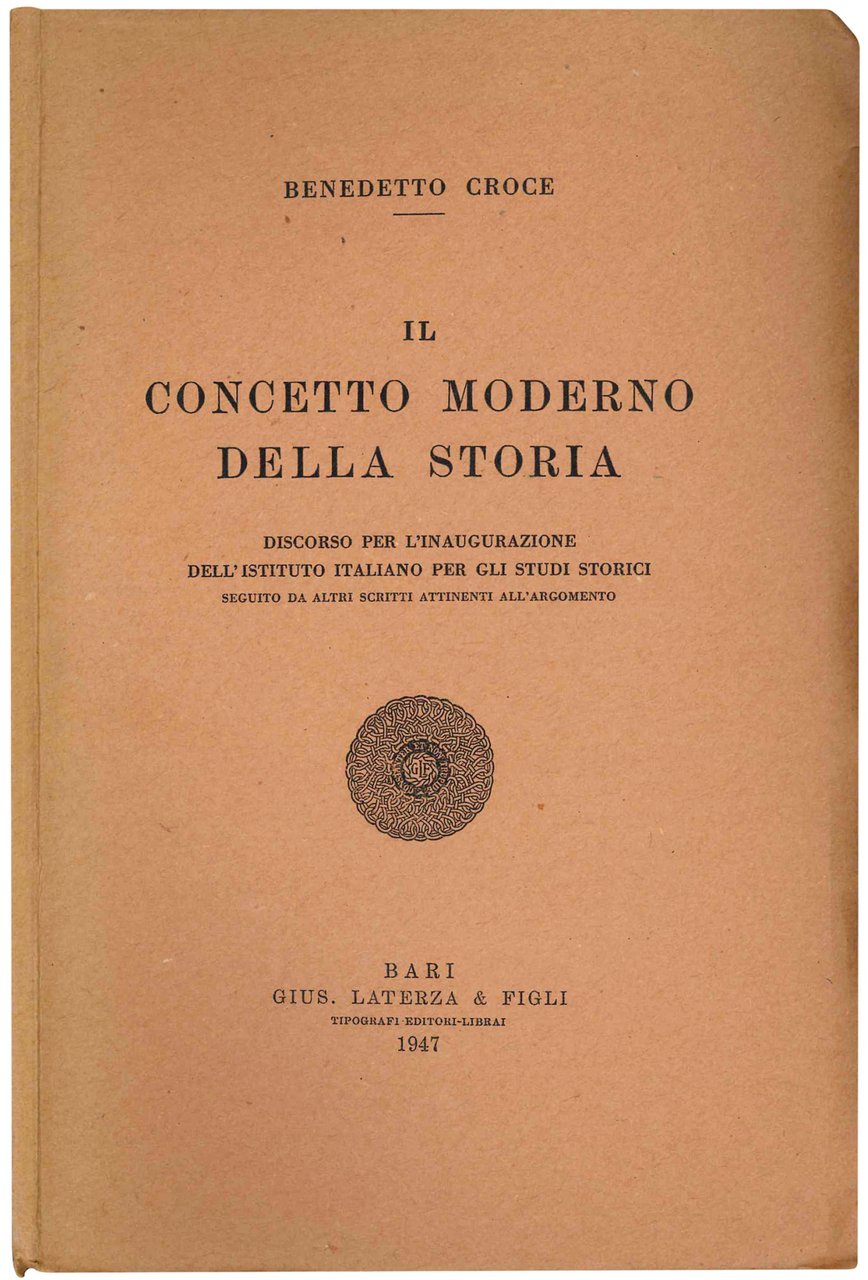 BENEDETTO CROCE

IL

CONCETTO MODERNO DELLA STORIA

DISCORSO PER L'INAUGURAZIONE DELL'ISTITUTO ITALIANO PER GLI STUDI STORICI
SEGUITO DA ALTRI SCRITTI ATTINENTI ALL'ARGOMENTO

BARI
GIUS. LATERZA & FIGLI
TIPOGRAFI-EDITORI-LIBRAI
1947